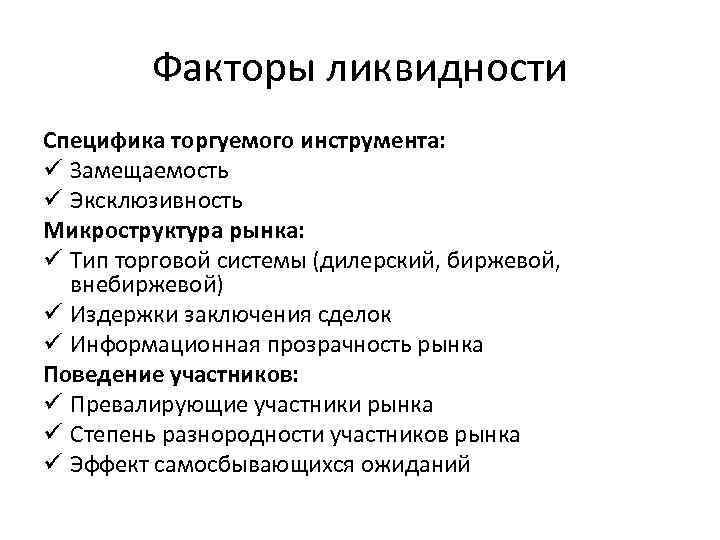 Факторы ликвидности

Специфика торгуемого инструмента:
✓ Замещаемость
✓ Эксклюзивность
Микроструктура рынка:
✓ Тип торговой системы (дилерский, биржевой, внебиржевой)
✓ Издержки заключения сделок
✓ Информационная прозрачность рынка
Поведение участников:
✓ Превалирующие участники рынка
✓ Степень разнородности участников рынка
✓ Эффект самосбывающихся ожиданий